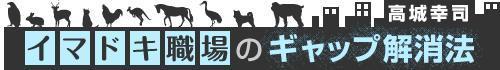 高城幸司

イマドキ職場のギャップ解消法